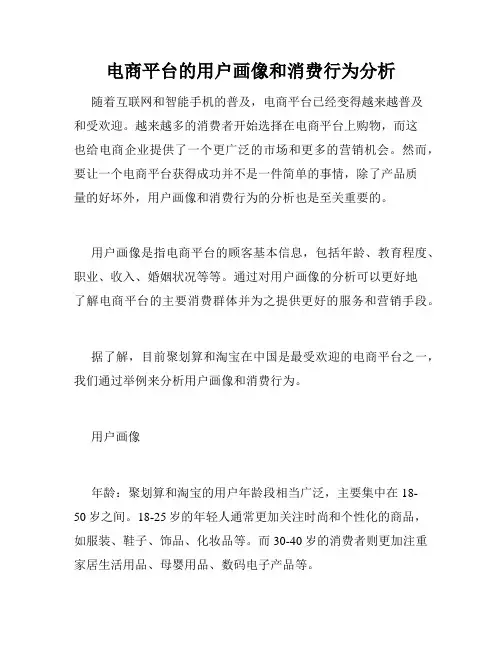 电商平台的用户画像和消费行为分析

随着互联网和智能手机的普及，电商平台已经变得越来越普及和受欢迎。越来越多的消费者开始选择在电商平台上购物，而这也给电商企业提供了一个更广泛的市场和更多的营销机会。然而，要让一个电商平台获得成功并不是一件简单的事情，除了产品质量的好坏外，用户画像和消费行为的分析也是至关重要的。

用户画像是指电商平台的顾客基本信息，包括年龄、教育程度、职业、收入、婚姻状况等等。通过对用户画像的分析可以更好地了解电商平台的主要消费群体并为之提供更好的服务和营销手段。

据了解，目前聚划算和淘宝在中国是最受欢迎的电商平台之一，我们通过举例来分析用户画像和消费行为。

用户画像

年龄：聚划算和淘宝的用户年龄段相当广泛，主要集中在 18-50 岁之间。18-25 岁的年轻人通常更加关注时尚和个性化的商品，如服装、鞋子、饰品、化妆品等。而 30-40 岁的消费者则更加注重家居生活用品、母婴用品、数码电子产品等。